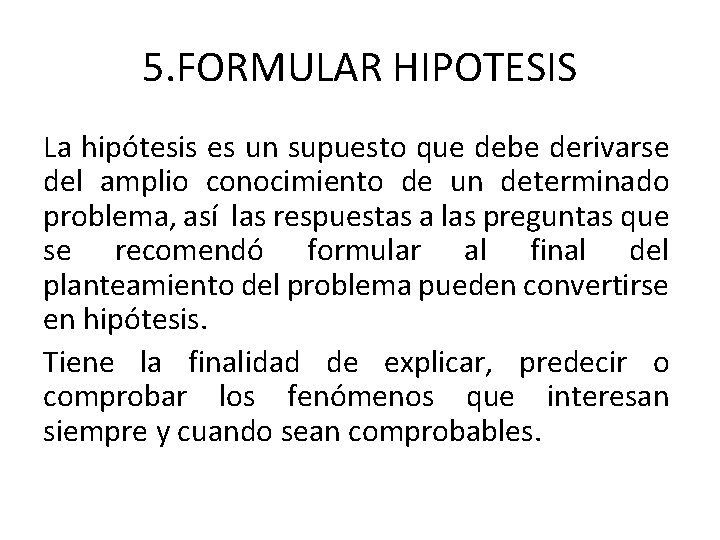 5.FORMULAR HIPOTESIS

La hipótesis es un supuesto que debe derivarse del amplio conocimiento de un determinado problema, así las respuestas a las preguntas que se recomendó formular al final del planteamiento del problema pueden convertirse en hipótesis.

Tiene la finalidad de explicar, predecir o comprobar los fenómenos que interesan siempre y cuando sean comprobables.